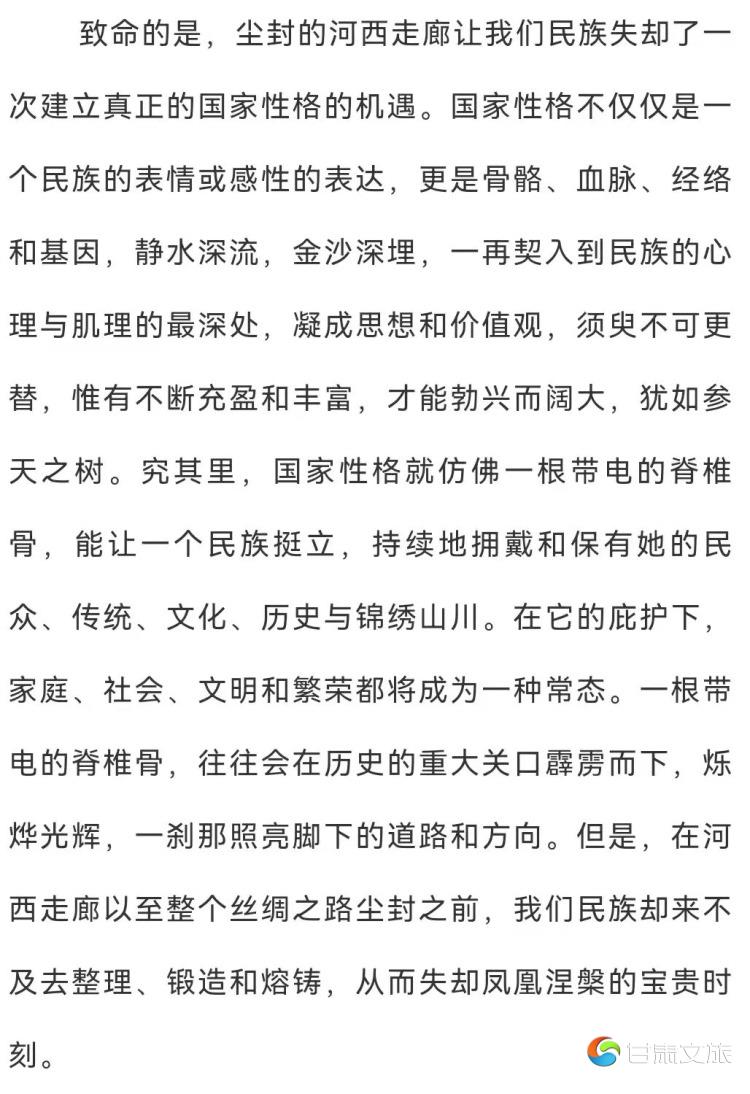 致命的是，尘封的河西走廊让我们民族失却了一次建立真正的国家性格的机遇。国家性格不仅仅是一个民族的表情或感性的表达，更是骨骼、血脉、经络和基因，静水深流，金沙深埋，一再契入到民族的心理与肌理的最深处，凝成思想和价值观，须臾不可更替，惟有不断充盈和丰富，才能勃兴而阔大，犹如参天之树。究其里，国家性格就仿佛一根带电的脊椎骨，能让一个民族挺立，持续地拥戴和保有她的民众、传统、文化、历史与锦绣山川。在它的庇护下，家庭、社会、文明和繁荣都将成为一种常态。一根带电的脊椎骨，往往会在历史的重大关口霹雳而下，烁烨光辉，一刹那照亮脚下的道路和方向。但是，在河西走廊以至整个丝绸之路尘封之前，我们民族却来不及去整理、锻造和熔铸，从而失却凤凰涅槃的宝贵时刻。

甘肃文旅